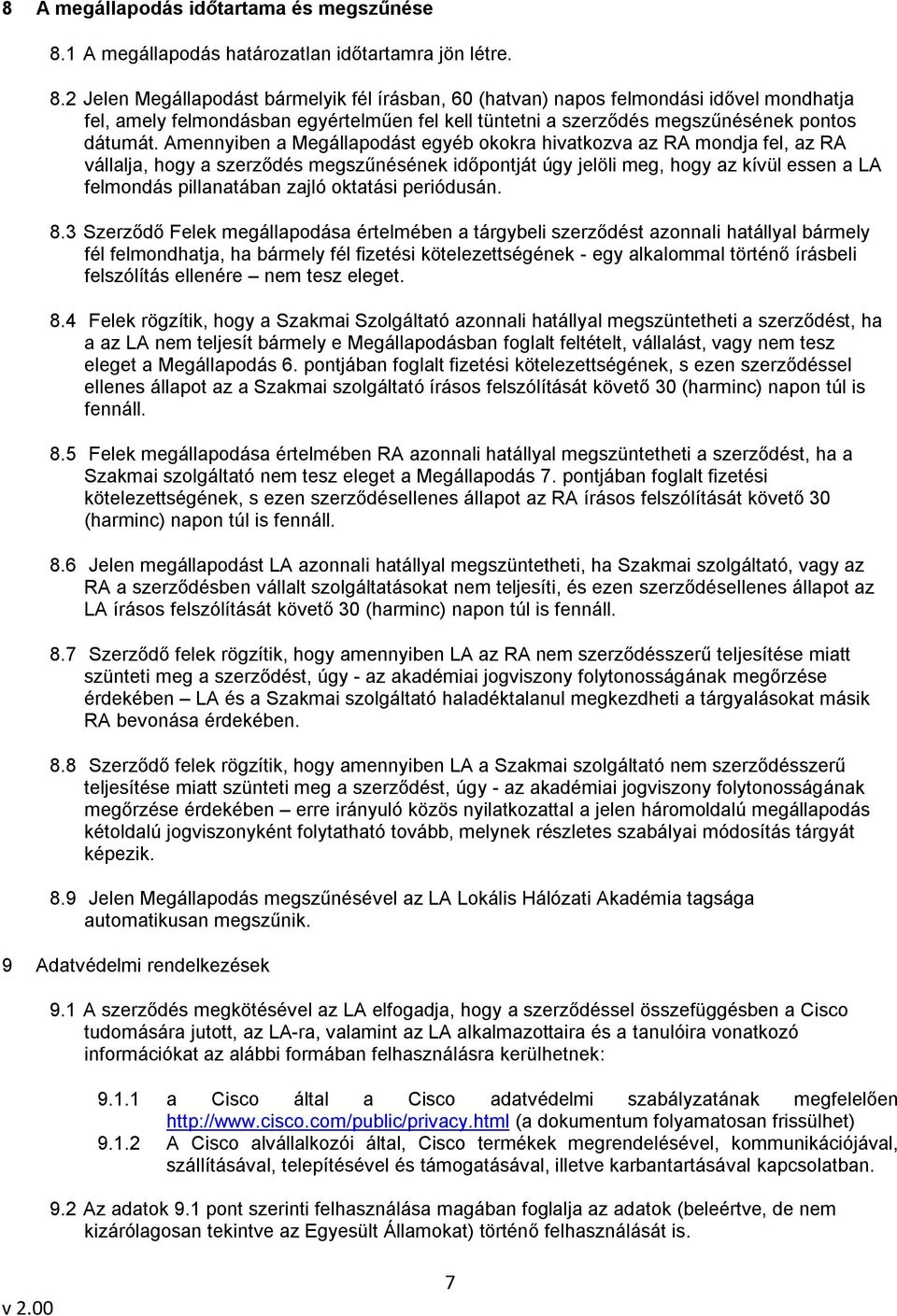 8 A megállapodás időtartama és megszűnése

8.1 A megállapodás határozatlan időtartamra jön létre.

8.2 Jelen Megállapodást bármelyik fél írásban, 60 (hatvan) napos felmondási idővel mondhatja fel, amely felmondásban egyértelműen fel kell tüntetni a szerződés megszűnésének pontos dátumát. Amennyiben a Megállapodást egyéb okokra hivatkozva az RA mondja fel, az RA vállalja, hogy a szerződés megszűnésének időpontját úgy jelöli meg, hogy az kívül essen a LA felmondás pillanatában zajló oktatási periódusán.

8.3 Szerződő Felek megállapodása értelmében a tárgybeli szerződést azonnali hatállyal bármely fél felmondhatja, ha bármely fél fizetési kötelezettségének - egy alkalommal történő írásbeli felszólítás ellenére – nem tesz eleget.

8.4 Felek rögzítik, hogy a Szakmai Szolgáltató azonnali hatállyal megszüntetheti a szerződést, ha a az LA nem teljesít bármely e Megállapodásban foglalt feltételt, vállalást, vagy nem tesz eleget a Megállapodás 6. pontjában foglalt fizetési kötelezettségének, s ezen szerződéssel ellenes állapot az a Szakmai szolgáltató írásos felszólítását követő 30 (harminc) napon túl is fennáll.

8.5 Felek megállapodása értelmében RA azonnali hatállyal megszüntetheti a szerződést, ha a Szakmai szolgáltató nem tesz eleget a Megállapodás 7. pontjában foglalt fizetési kötelezettségének, s ezen szerződésellenes állapot az RA írásos felszólítását követő 30 (harminc) napon túl is fennáll.

8.6 Jelen megállapodást LA azonnali hatállyal megszüntetheti, ha Szakmai szolgáltató, vagy az RA a szerződésben vállalt szolgáltatásokat nem teljesíti, és ezen szerződésellenes állapot az LA írásos felszólítását követő 30 (harminc) napon túl is fennáll.

8.7 Szerződő felek rögzítik, hogy amennyiben LA az RA nem szerződésszerű teljesítése miatt szünteti meg a szerződést, úgy - az akadémiai jogviszony folytonosságának megőrzése érdekében – LA és a Szakmai szolgáltató haladéktalanul megkezdheti a tárgyalásokat másik RA bevonása érdekében.

8.8 Szerződő felek rögzítik, hogy amennyiben LA a Szakmai szolgáltató nem szerződésszerű teljesítése miatt szünteti meg a szerződést, úgy - az akadémiai jogviszony folytonosságának megőrzése érdekében – erre irányuló közös nyilatkozattal a jelen háromoldalú megállapodás kétoldalú jogviszonyként folytatható tovább, melynek részletes szabályai módosítás tárgyát képezik.

8.9 Jelen Megállapodás megszűnésével az LA Lokális Hálózati Akadémia tagsága automatikusan megszűnik.

9 Adatvédelmi rendelkezések

9.1 A szerződés megkötésével az LA elfogadja, hogy a szerződéssel összefüggésben a Cisco tudomására jutott, az LA-ra, valamint az LA alkalmazottaira és a tanulóira vonatkozó információkat az alábbi formában felhasználásra kerülhetnek:

9.1.1 a Cisco által a Cisco adatvédelmi szabályzatának megfelelően http://www.cisco.com/public/privacy.html (a dokumentum folyamatosan frissülhet)

9.1.2 A Cisco alvállalkozói által, Cisco termékek megrendelésével, kommunikációjával, szállításával, telepítésével és támogatásával, illetve karbantartásával kapcsolatban.

9.2 Az adatok 9.1 pont szerinti felhasználása magában foglalja az adatok (beleértve, de nem kizárólagosan tekintve az Egyesült Államokat) történő felhasználását is.

7

v 2.00